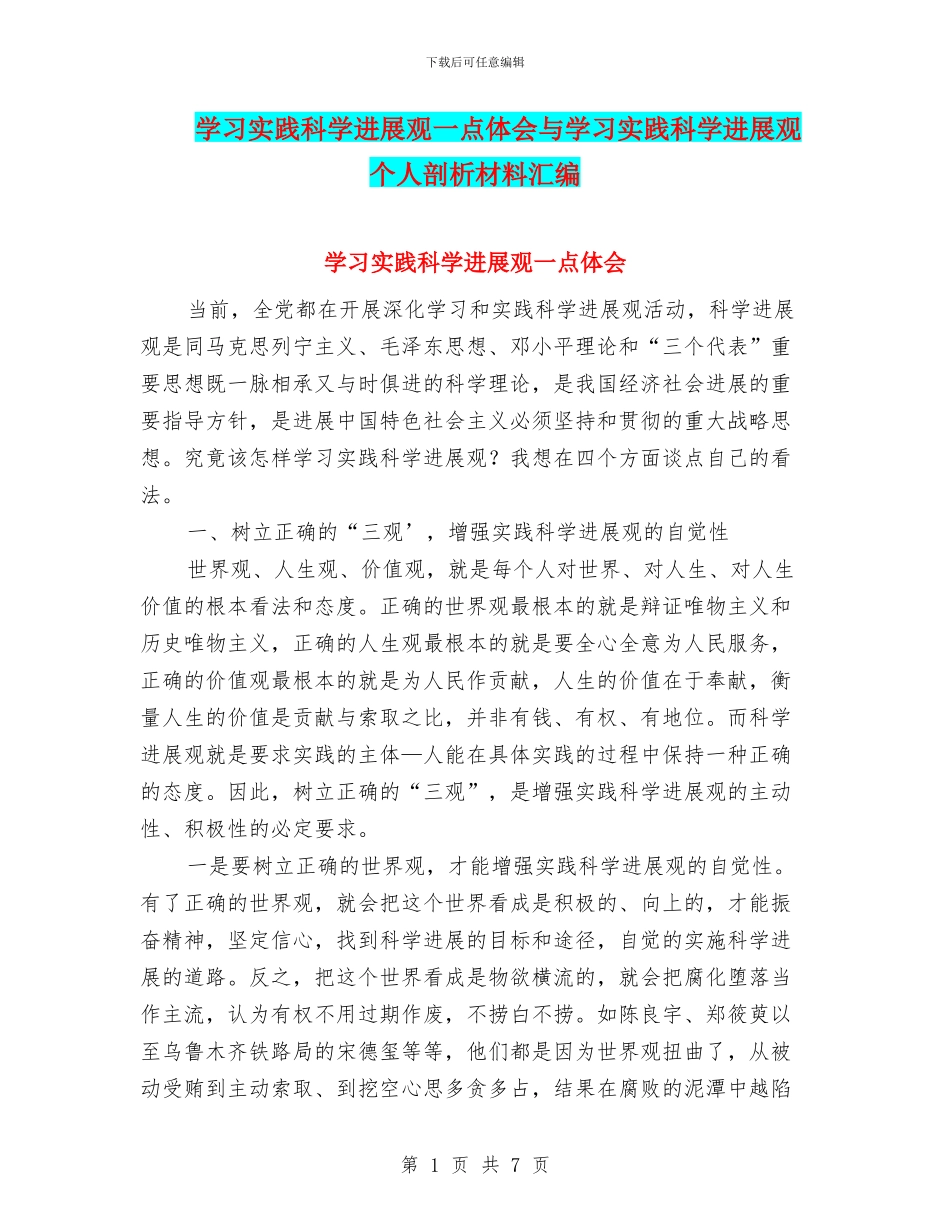 下载后可任意编辑

学习实践科学进展观一点体会与学习实践科学进展观个人剖析材料汇编

学习实践科学进展观一点体会

当前，全党都在开展深化学习和实践科学进展观活动，科学进展观是同马克思列宁主义、毛泽东思想、邓小平理论和“三个代表”重要思想既一脉相承又与时俱进的科学理论，是我国经济社会进展的重要指导方针，是进展中国特色社会主义必须坚持和贯彻的重大战略思想。究竟该怎样学习实践科学进展观？我想在四个方面谈点自己的看法。

一、树立正确的“三观’，增强实践科学进展观的自觉性

世界观、人生观、价值观，就是每个人对世界、对人生、对人生价值的根本看法和态度。正确的世界观最根本的就是辩证唯物主义和历史唯物主义，正确的人生观最根本的就是要全心全意为人民服务，正确的价值观最根本的就是为人民作贡献，人生的价值在于奉献，衡量人生的价值是贡献与索取之比，并非有钱、有权、有地位。而科学进展观就是要求实践的主体—人能在具体实践的过程中保持一种正确的态度。因此，树立正确的“三观”，是增强实践科学进展观的主动性、积极性的必定要求。

一是要树立正确的世界观，才能增强实践科学进展观的自觉性。有了正确的世界观，就会把这个世界看成是积极的、向上的，才能振奋精神，坚定信心，找到科学进展的目标和途径，自觉的实施科学进展的道路。反之，把这个世界看成是物欲横流的，就会把腐化堕落当作主流，认为有权不用过期作废，不捞白不捞。如陈良宇、郑筱萸以至乌鲁木齐铁路局的宋德玺等等，他们都是因为世界观扭曲了，从被动受贿到主动索取、到挖空心思多贪多占，结果在腐败的泥潭中越陷

第 1 页 共 7 页